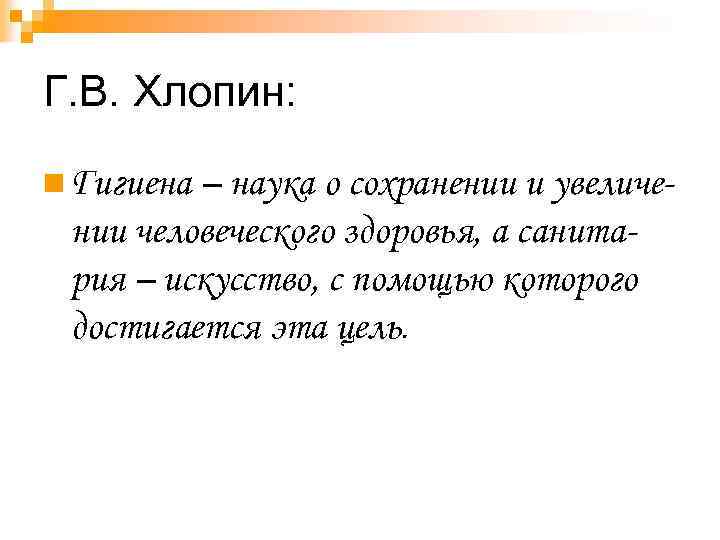 Г.В. Хлопин:

Гигиена – наука о сохранении и увеличении человеческого здоровья, а санитария – искусство, с помощью которого достигается эта цель.